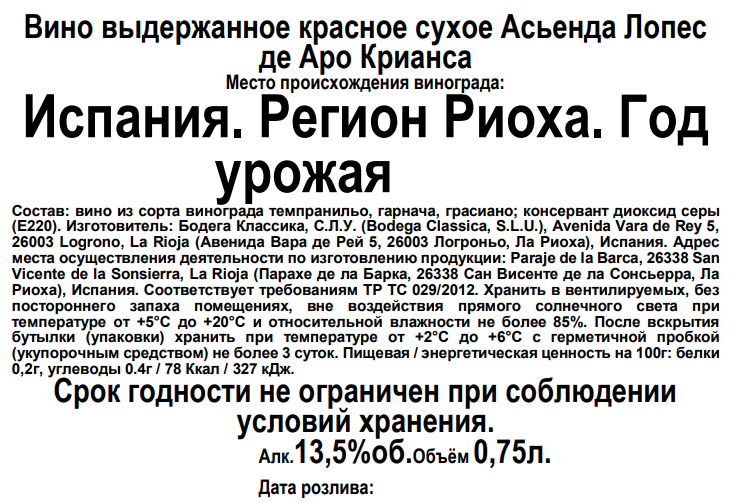 Вино выдержанное красное сухое Асьенда Лопес де Аро Крианса

Место происхождения винограда:

Испания. Регион Риоха. Год урожая

Состав: вино из сорта винограда темпранильо, гарнача, грасиано; консервант диоксид серы (Е220). Изготовитель: Бодега Классика, С.Л.У. (Bodega Classica, S.L.U.), Avenida Vara de Rey 5, 26003 Logrono, La Rioja (Авенида Вара де Рей 5, 26003 Логроньо, Ла Риоха), Испания. Адрес места осуществления деятельности по изготовлению продукции: Paraje de la Barca, 26338 San Vicente de la Sonsierra, La Rioja (Парахе де ла Барка, 26338 Сан Висенте де ла Сонсьерра, Ла Риоха), Испания. Соответствует требованиям ТР ТС 029/2012. Хранить в вентилируемых, без постороннего запаха помещениях, вне воздействия прямого солнечного света при температуре от +5°С до +20°С и относительной влажности не более 85%. После вскрытия бутылки (упаковки) хранить при температуре от +2°С до +6°С с герметичной пробкой (укупорочным средством) не более 3 суток. Пищевая / энергетическая ценность на 100г: белки 0,2г, углеводы 0.4г / 78 Ккал / 327 кДж.

Срок годности не ограничен при соблюдении условий хранения.

Алк.13,5%об.Объём 0,75л.

Дата розлива: